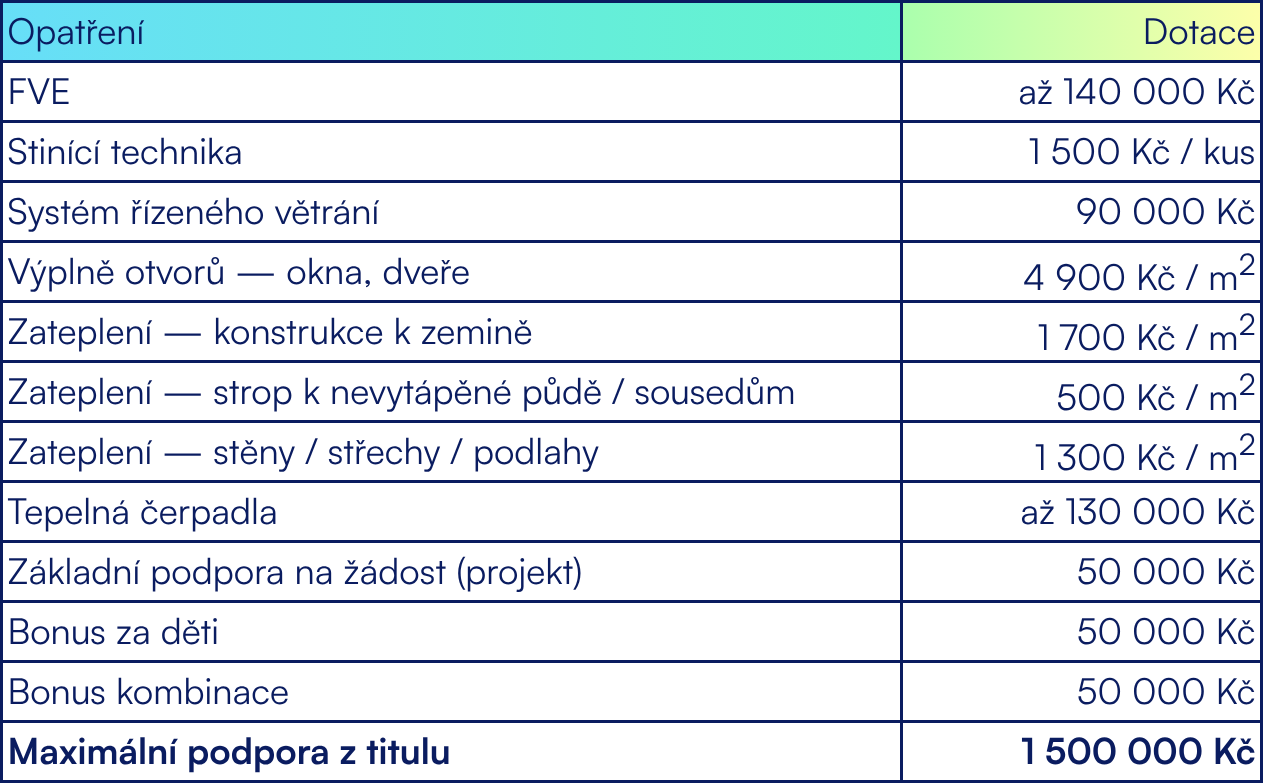 | Opatření | Dotace |
|---|---|
| FVE | až 140 000 Kč |
| Stinící technika | 1 500 Kč / kus |
| Systém řízeného větrání | 90 000 Kč |
| Výplně otvorů — okna, dveře | 4 900 Kč / $m^2$ |
| Zateplení — konstrukce k zemině | 1 700 Kč / $m^2$ |
| Zateplení — strop k nevytápěné půdě / sousedům | 500 Kč / $m^2$ |
| Zateplení — stěny / střechy / podlahy | 1 300 Kč / $m^2$ |
| Tepelná čerpadla | až 130 000 Kč |
| Základní podpora na žádost (projekt) | 50 000 Kč |
| Bonus za děti | 50 000 Kč |
| Bonus kombinace | 50 000 Kč |
| **Maximální podpora z titulu** | **1 500 000 Kč** |